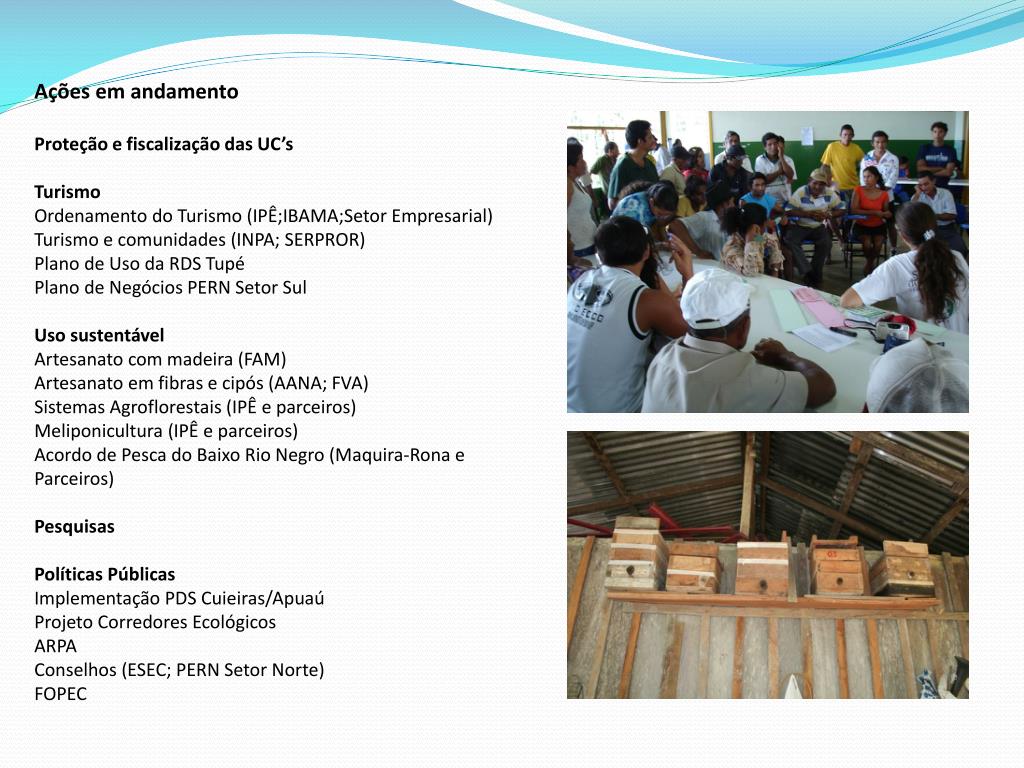 Ações em andamento

Proteção e fiscalização das UC's

Turismo
Ordenamento do Turismo (IPÊ;IBAMA;Setor Empresarial)
Turismo e comunidades (INPA; SERPROR)
Plano de Uso da RDS Tupé
Plano de Negócios PERN Setor Sul

Uso sustentável
Artesanato com madeira (FAM)
Artesanato em fibras e cipós (AANA; FVA)
Sistemas Agroflorestais (IPÊ e parceiros)
Meliponicultura (IPÊ e parceiros)
Acordo de Pesca do Baixo Rio Negro (Maquira-Rona e Parceiros)

Pesquisas

Políticas Públicas
Implementação PDS Cuieiras/Apuaú
Projeto Corredores Ecológicos
ARPA
Conselhos (ESEC; PERN Setor Norte)
FOPEC